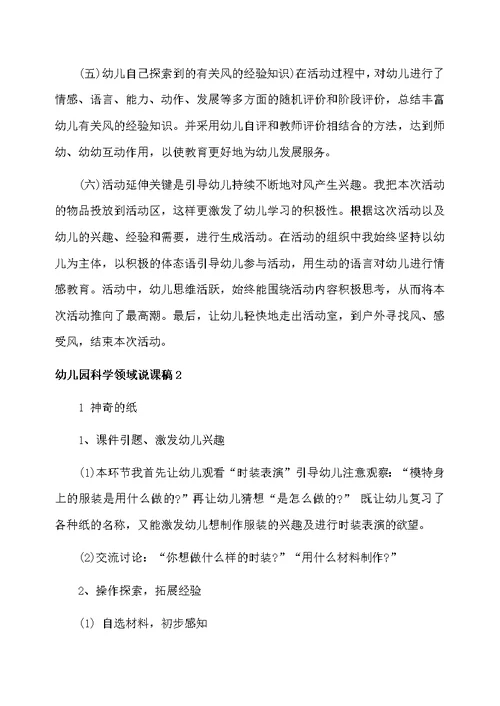 (五)幼儿自己探索到的有关风的经验知识)在活动过程中，对幼儿进行了情感、语言、能力、动作、发展等多方面的随机评价和阶段评价，总结丰富幼儿有关风的经验知识。并采用幼儿自评和教师评价相结合的方法，达到师幼、幼幼互动作用，以使教育更好地为幼儿发展服务。

(六)活动延伸关键是引导幼儿持续不断地对风产生兴趣。我把本次活动的物品投放到活动区，这样更激发了幼儿学习的积极性。根据这次活动以及幼儿的兴趣、经验和需要，进行生成活动。在活动的组织中我始终坚持以幼儿为主体，以积极的体态语引导幼儿参与活动，用生动的语言对幼儿进行情感教育。活动中，幼儿思维活跃，始终能围绕活动内容积极思考，从而将本次活动推向了最高潮。最后，让幼儿轻快地走出活动室，到户外寻找风、感受风，结束本次活动。

幼儿园科学领域说课稿2

1 神奇的纸

1、课件引题、激发幼儿兴趣

(1)本环节我首先让幼儿观看“时装表演”引导幼儿注意观察：“模特身上的服装是用什么做的?”再让幼儿猜想“是怎么做的?” 既让幼儿复习了各种纸的名称，又能激发幼儿想制作服装的兴趣及进行时装表演的欲望。

(2)交流讨论：“你想做什么样的时装?”“用什么材料制作?”

2、操作探索，拓展经验

(1) 自选材料，初步感知